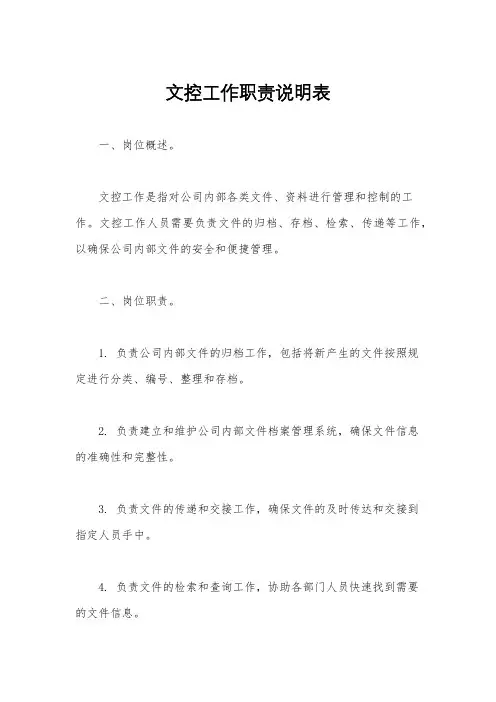 文控工作职责说明表

一、岗位概述。

文控工作是指对公司内部各类文件、资料进行管理和控制的工作。文控工作人员需要负责文件的归档、存档、检索、传递等工作，以确保公司内部文件的安全和便捷管理。

二、岗位职责。

1. 负责公司内部文件的归档工作，包括将新产生的文件按照规定进行分类、编号、整理和存档。

2. 负责建立和维护公司内部文件档案管理系统，确保文件信息的准确性和完整性。

3. 负责文件的传递和交接工作，确保文件的及时传达和交接到指定人员手中。

4. 负责文件的检索和查询工作，协助各部门人员快速找到需要的文件信息。